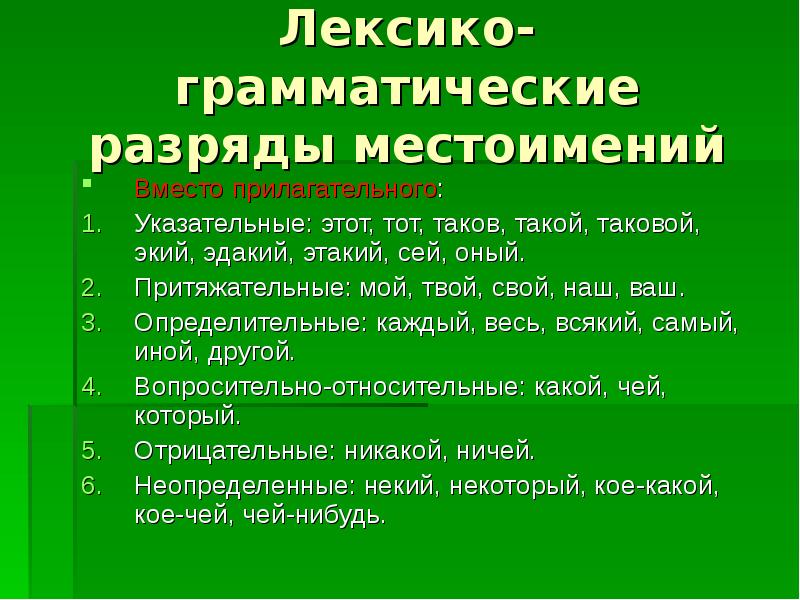 Лексико-грамматические разряды местоимений

Вместо прилагательного:

1. Указательные: этот, тот, таков, такой, таковой, экий, эдакий, этакий, сей, оный.
2. Притяжательные: мой, твой, свой, наш, ваш.
3. Определительные: каждый, весь, всякий, самый, иной, другой.
4. Вопросительно-относительные: какой, чей, который.
5. Отрицательные: никакой, ничей.
6. Неопределенные: некий, некоторый, кое-какой, кое-чей, чей-нибудь.